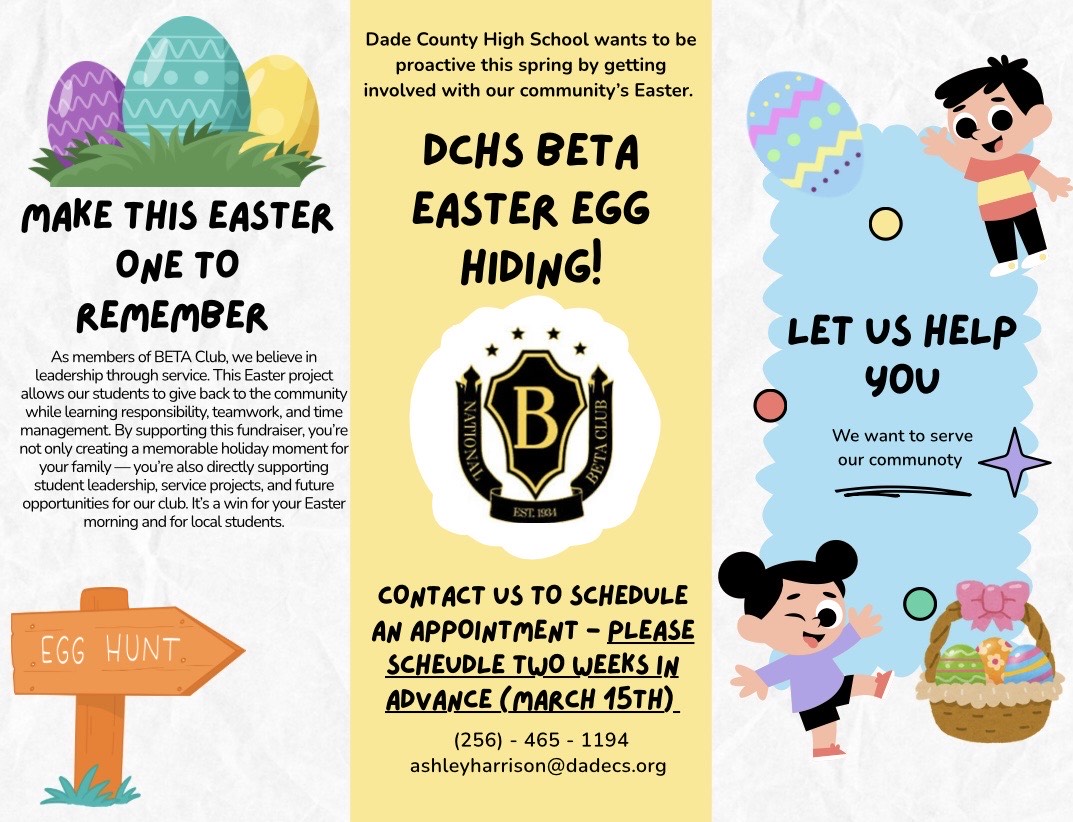 MAKE THIS EASTER ONE TO REMEMBER

As members of BETA Club, we believe in leadership through service. This Easter project allows our students to give back to the community while learning responsibility, teamwork, and time management. By supporting this fundraiser, you're not only creating a memorable holiday moment for your family — you're also directly supporting student leadership, service projects, and future opportunities for our club. It's a win for your Easter morning and for local students.

EGG HUNT

Dade County High School wants to be proactive this spring by getting involved with our community's Easter.

DCHS BETA EASTER EGG HIDING!

NATIONAL B BETA CLUB EST. 1934

CONTACT US TO SCHEDULE AN APPOINTMENT - PLEASE SCHEUDLE TWO WEEKS IN ADVANCE (MARCH 15TH)

(256) - 465 - 1194
ashleyharrison@dadecs.org

LET US HELP YOU

We want to serve our communoty